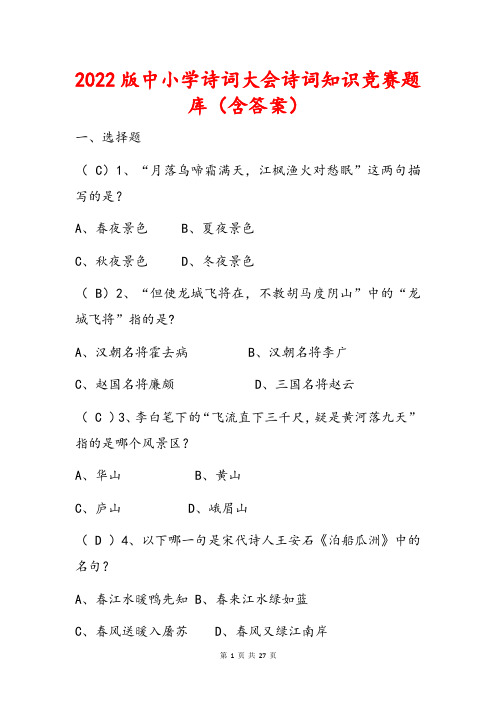 2022版中小学诗词大会诗词知识竞赛题库（含答案）

一、选择题

（ C）1、“月落乌啼霜满天，江枫渔火对愁眠”这两句描写的是？

A、春夜景色　　B、夏夜景色

C、秋夜景色　　D、冬夜景色

（ B）2、“但使龙城飞将在，不教胡马度阴山”中的“龙城飞将”指的是？

A、汉朝名将霍去病　　　B、汉朝名将李广

C、赵国名将廉颇　　　　D、三国名将赵云

（ C ）3、李白笔下的“飞流直下三千尺，疑是黄河落九天”指的是哪个风景区？

A、华山　　　　B、黄山

C、庐山　　　　D、峨眉山

（ D ）4、以下哪一句是宋代诗人王安石《泊船瓜洲》中的名句？

A、春江水暖鸭先知 B、春来江水绿如蓝

C、春风送暖入屠苏　　D、春风又绿江南岸

第 1 页 共 27 页